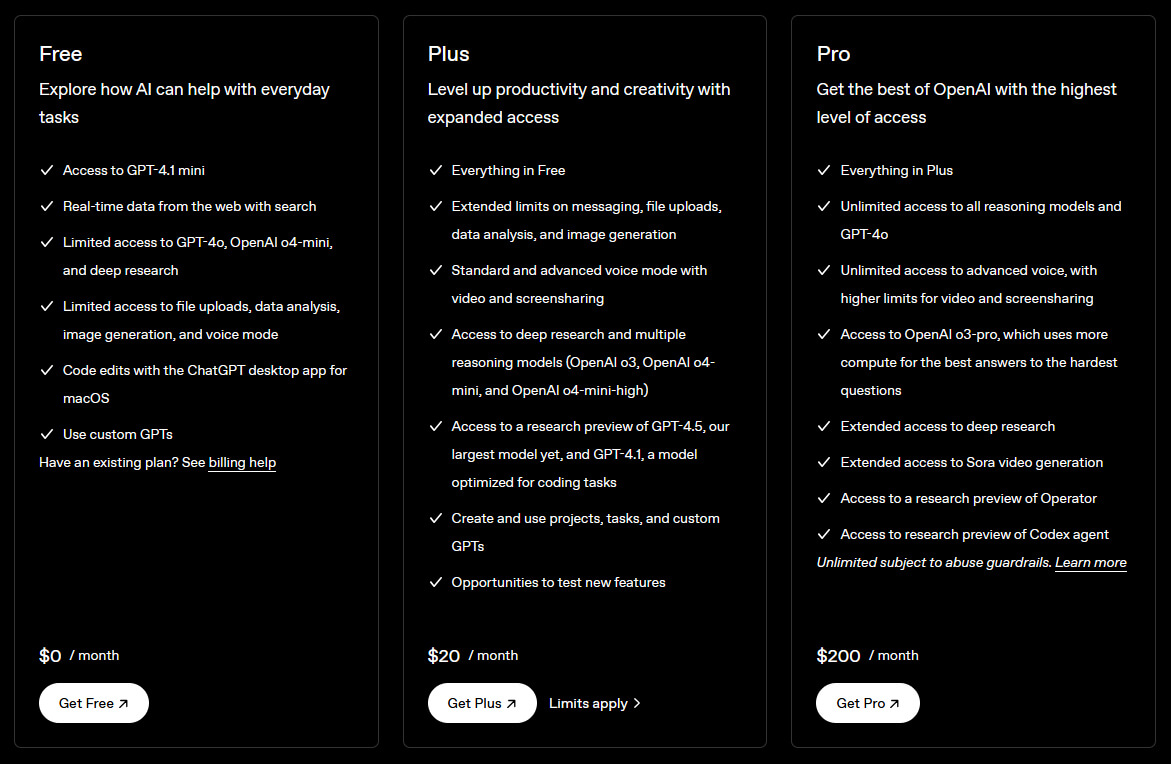 Free

Explore how AI can help with everyday tasks

✓ Access to GPT-4.1 mini
✓ Real-time data from the web with search
✓ Limited access to GPT-4o, OpenAI o4-mini, and deep research
✓ Limited access to file uploads, data analysis, image generation, and voice mode
✓ Code edits with the ChatGPT desktop app for macOS
✓ Use custom GPTs

Have an existing plan? See billing help

$0 / month

Get Free ↗

Plus

Level up productivity and creativity with expanded access

✓ Everything in Free
✓ Extended limits on messaging, file uploads, data analysis, and image generation
✓ Standard and advanced voice mode with video and screensharing
✓ Access to deep research and multiple reasoning models (OpenAI o3, OpenAI o4-mini, and OpenAI o4-mini-high)
✓ Access to a research preview of GPT-4.5, our largest model yet, and GPT-4.1, a model optimized for coding tasks
✓ Create and use projects, tasks, and custom GPTs
✓ Opportunities to test new features

$20 / month

Get Plus ↗ Limits apply >

Pro

Get the best of OpenAI with the highest level of access

✓ Everything in Plus
✓ Unlimited access to all reasoning models and GPT-4o
✓ Unlimited access to advanced voice, with higher limits for video and screensharing
✓ Access to OpenAI o3-pro, which uses more compute for the best answers to the hardest questions
✓ Extended access to deep research
✓ Extended access to Sora video generation
✓ Access to a research preview of Operator
✓ Access to research preview of Codex agent

Unlimited subject to abuse guardrails. Learn more

$200 / month

Get Pro ↗